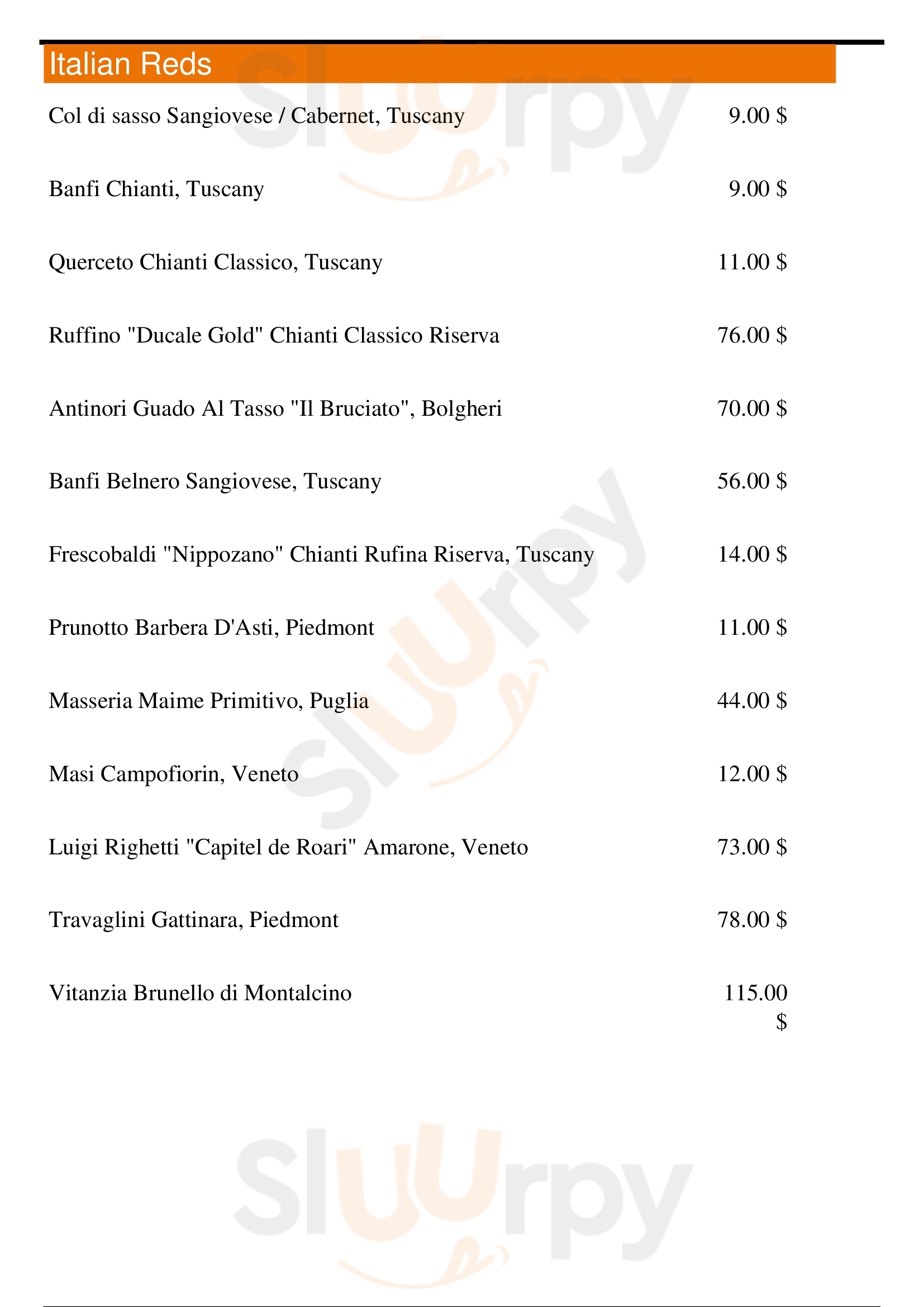 Italian Reds

Col di sasso Sangiovese / Cabernet, Tuscany 9.00 $

Banfi Chianti, Tuscany 9.00 $

Querceto Chianti Classico, Tuscany 11.00 $

Ruffino "Ducale Gold" Chianti Classico Riserva 76.00 $

Antinori Guado Al Tasso "Il Bruciato", Bolgheri 70.00 $

Banfi Belnero Sangiovese, Tuscany 56.00 $

Frescobaldi "Nippozano" Chianti Rufina Riserva, Tuscany 14.00 $

Prunotto Barbera D'Asti, Piedmont 11.00 $

Masseria Maime Primitivo, Puglia 44.00 $

Masi Campofiorin, Veneto 12.00 $

Luigi Righetti "Capitel de Roari" Amarone, Veneto 73.00 $

Travaglini Gattinara, Piedmont 78.00 $

Vitanzia Brunello di Montalcino 115.00 $

Sluurpy Sluurpy Sluurpy